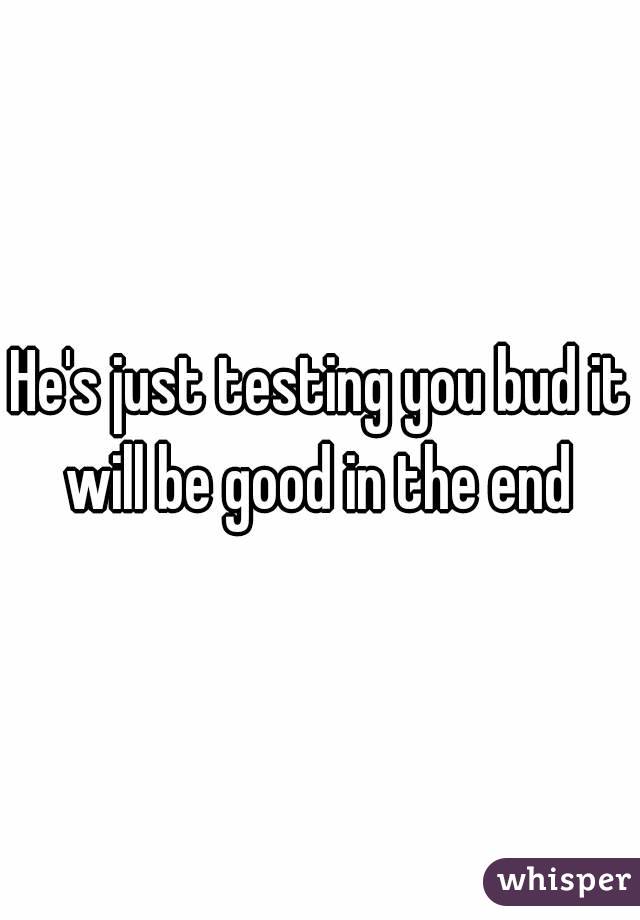 He's just testing you bud it will be good in the end

whisper